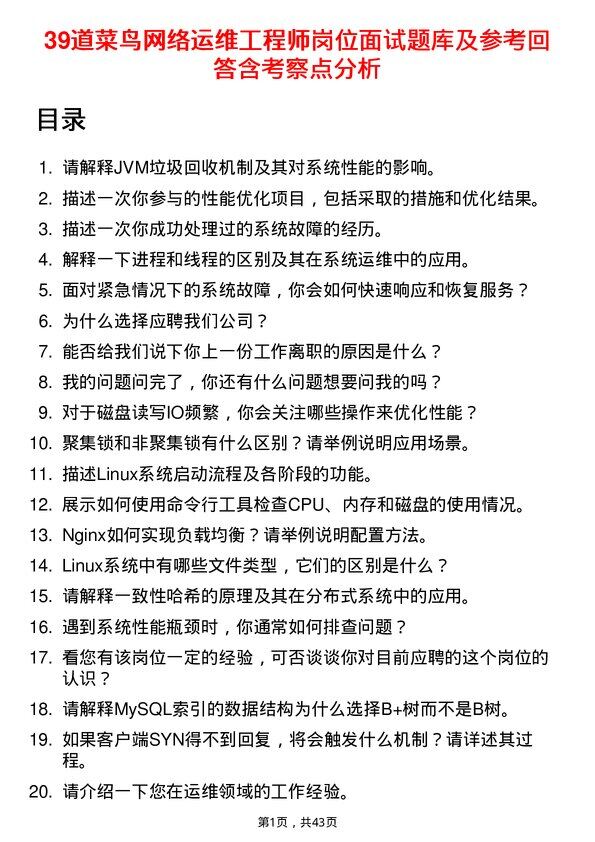 39道菜鸟网络运维工程师岗位面试题库及参考回答含考察点分析

目录

1. 请解释JVM垃圾回收机制及其对系统性能的影响。
2. 描述一次你参与的性能优化项目，包括采取的措施和优化结果。
3. 描述一次你成功处理过的系统故障的经历。
4. 解释一下进程和线程的区别及其在系统运维中的应用。
5. 面对紧急情况下的系统故障，你会如何快速响应和恢复服务？
6. 为什么选择应聘我们公司？
7. 能否给我们说下你上一份工作离职的原因是什么？
8. 我的问题问完了，你还有什么问题想要问我的吗？
9. 对于磁盘读写IO频繁，你会关注哪些操作来优化性能？
10. 聚集锁和非聚集锁有什么区别？请举例说明应用场景。
11. 描述Linux系统启动流程及各阶段的功能。
12. 展示如何使用命令行工具检查CPU、内存和磁盘的使用情况。
13. Nginx如何实现负载均衡？请举例说明配置方法。
14. Linux系统中有哪些文件类型，它们的区别是什么？
15. 请解释一致性哈希的原理及其在分布式系统中的应用。
16. 遇到系统性能瓶颈时，你通常如何排查问题？
17. 看您有该岗位一定的经验，可否谈谈你对目前应聘的这个岗位的认识？
18. 请解释MySQL索引的数据结构为什么选择B+树而不是B树。
19. 如果客户端SYN得不到回复，将会触发什么机制？请详述其过程。
20. 请介绍一下您在运维领域的工作经验。

第1页，共43页